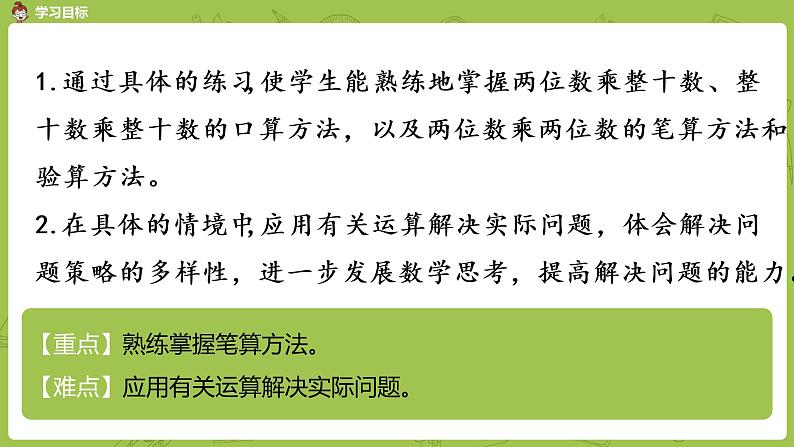 学习目标

1.通过具体的练习,使学生能熟练地掌握两位数乘整十数、整十数乘整十数的口算方法，以及两位数乘两位数的笔算方法和验算方法。

2.在具体的情境中,应用有关运算解决实际问题，体会解决问题策略的多样性，进一步发展数学思考，提高解决问题的能力。

【重点】熟练掌握笔算方法。

【难点】应用有关运算解决实际问题。